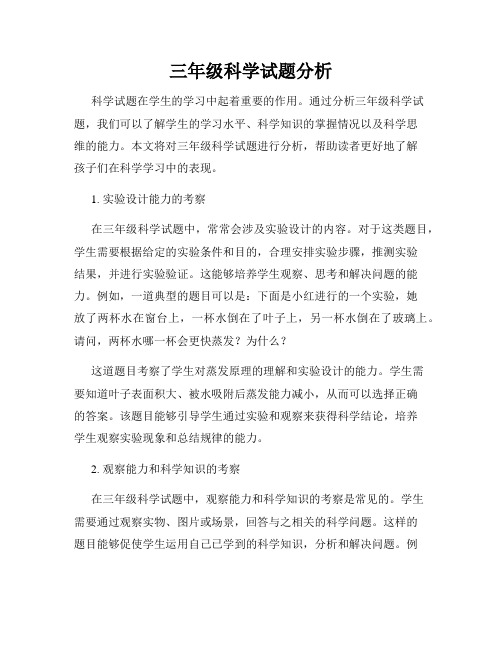 三年级科学试题分析

科学试题在学生的学习中起着重要的作用。通过分析三年级科学试题，我们可以了解学生的学习水平、科学知识的掌握情况以及科学思维的能力。本文将对三年级科学试题进行分析，帮助读者更好地了解孩子们在科学学习中的表现。

1. 实验设计能力的考察

在三年级科学试题中，常常会涉及实验设计的内容。对于这类题目，学生需要根据给定的实验条件和目的，合理安排实验步骤，推测实验结果，并进行实验验证。这能够培养学生观察、思考和解决问题的能力。例如，一道典型的题目可以是：下面是小红进行的一个实验，她放了两杯水在窗台上，一杯水倒在了叶子上，另一杯水倒在了玻璃上。请问，两杯水哪一杯会更快蒸发？为什么？

这道题目考察了学生对蒸发原理的理解和实验设计的能力。学生需要知道叶子表面积大、被水吸附后蒸发能力减小，从而可以选择正确的答案。该题目能够引导学生通过实验和观察来获得科学结论，培养学生观察实验现象和总结规律的能力。

2. 观察能力和科学知识的考察

在三年级科学试题中，观察能力和科学知识的考察是常见的。学生需要通过观察实物、图片或场景，回答与之相关的科学问题。这样的题目能够促使学生运用自己已学到的科学知识，分析和解决问题。例